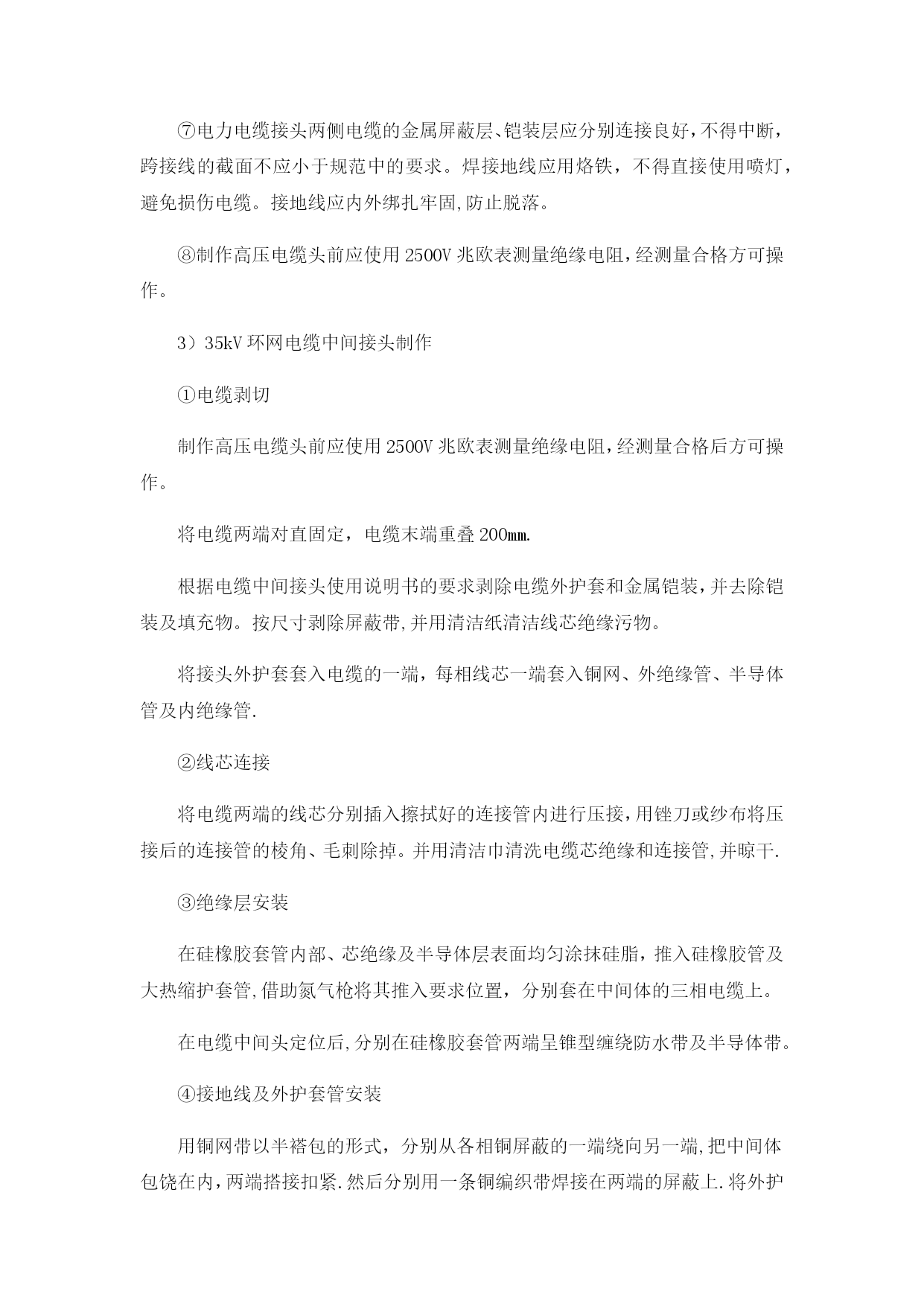 ⑦电力电缆接头两侧电缆的金属屏蔽层、铠装层应分别连接良好，不得中断，跨接线的截面不应小于规范中的要求。焊接地线应用烙铁，不得直接使用喷灯，避免损伤电缆。接地线应内外绑扎牢固,防止脱落。

⑧制作高压电缆头前应使用2500V兆欧表测量绝缘电阻，经测量合格方可操作。

3）35kV环网电缆中间接头制作

①电缆剥切

制作高压电缆头前应使用2500V兆欧表测量绝缘电阻，经测量合格后方可操作。

将电缆两端对直固定，电缆末端重叠200㎜.

根据电缆中间接头使用说明书的要求剥除电缆外护套和金属铠装，并去除铠装及填充物。按尺寸剥除屏蔽带,并用清洁纸清洁线芯绝缘污物。

将接头外护套套入电缆的一端，每相线芯一端套入铜网、外绝缘管、半导体管及内绝缘管.

②线芯连接

将电缆两端的线芯分别插入擦拭好的连接管内进行压接，用锉刀或纱布将压接后的连接管的棱角、毛刺除掉。并用清洁巾清洗电缆芯绝缘和连接管,并晾干.

③绝缘层安装

在硅橡胶套管内部、芯绝缘及半导体层表面均匀涂抹硅脂，推入硅橡胶管及大热缩护套管,借助氮气枪将其推入要求位置，分别套在中间体的三相电缆上。

在电缆中间头定位后,分别在硅橡胶套管两端呈锥型缠绕防水带及半导体带。

④接地线及外护套管安装

用铜网带以半褡包的形式，分别从各相铜屏蔽的一端绕向另一端,把中间体包饶在内，两端搭接扣紧.然后分别用一条铜编织带焊接在两端的屏蔽上.将外护